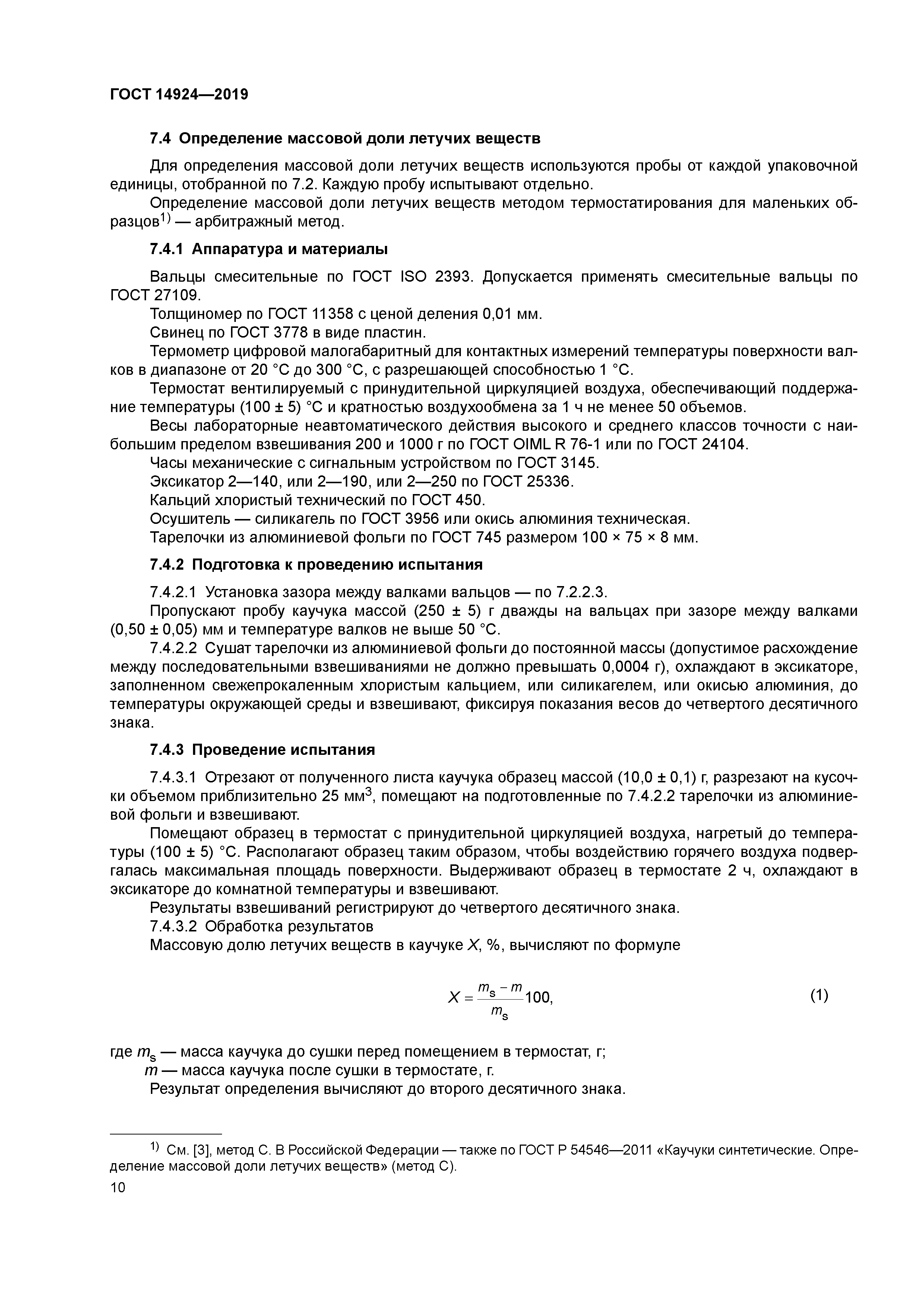 ГОСТ 14924—2019

7.4 Определение массовой доли летучих веществ

Для определения массовой доли летучих веществ используются пробы от каждой упаковочной единицы, отобранной по 7.2. Каждую пробу испытывают отдельно.

Определение массовой доли летучих веществ методом термостатирования для маленьких образцов$^{1)}$ — арбитражный метод.

7.4.1 Аппаратура и материалы

Вальцы смесительные по ГОСТ ISO 2393. Допускается применять смесительные вальцы по ГОСТ 27109.

Толщиномер по ГОСТ 11358 с ценой деления 0,01 мм.

Свинец по ГОСТ 3778 в виде пластин.

Термометр цифровой малогабаритный для контактных измерений температуры поверхности валков в диапазоне от 20 °С до 300 °С, с разрешающей способностью 1 °С.

Термостат вентилируемый с принудительной циркуляцией воздуха, обеспечивающий поддержание температуры (100 ± 5) °С и кратностью воздухообмена за 1 ч не менее 50 объемов.

Весы лабораторные неавтоматического действия высокого и среднего классов точности с наибольшим пределом взвешивания 200 и 1000 г по ГОСТ OIML R 76-1 или по ГОСТ 24104.

Часы механические с сигнальным устройством по ГОСТ 3145.

Эксикатор 2—140, или 2—190, или 2—250 по ГОСТ 25336.

Кальций хлористый технический по ГОСТ 450.

Осушитель — силикагель по ГОСТ 3956 или окись алюминия техническая.

Тарелочки из алюминиевой фольги по ГОСТ 745 размером 100 × 75 × 8 мм.

7.4.2 Подготовка к проведению испытания

7.4.2.1 Установка зазора между валками вальцов — по 7.2.2.3.

Пропускают пробу каучука массой (250 ± 5) г дважды на вальцах при зазоре между валками (0,50 ± 0,05) мм и температуре валков не выше 50 °С.

7.4.2.2 Сушат тарелочки из алюминиевой фольги до постоянной массы (допустимое расхождение между последовательными взвешиваниями не должно превышать 0,0004 г), охлаждают в эксикаторе, заполненном свежепрокаленным хлористым кальцием, или силикагелем, или окисью алюминия, до температуры окружающей среды и взвешивают, фиксируя показания весов до четвертого десятичного знака.

7.4.3 Проведение испытания

7.4.3.1 Отрезают от полученного листа каучука образец массой (10,0 ± 0,1) г, разрезают на кусочки объемом приблизительно 25 мм$^3$, помещают на подготовленные по 7.4.2.2 тарелочки из алюминиевой фольги и взвешивают.

Помещают образец в термостат с принудительной циркуляцией воздуха, нагретый до температуры (100 ± 5) °С. Располагают образец таким образом, чтобы воздействию горячего воздуха подвергалась максимальная площадь поверхности. Выдерживают образец в термостате 2 ч, охлаждают в эксикаторе до комнатной температуры и взвешивают.

Результаты взвешиваний регистрируют до четвертого десятичного знака.

7.4.3.2 Обработка результатов

Массовую долю летучих веществ в каучуке $X$, %, вычисляют по формуле

$X = \frac{m_s - m}{m_s} 100,$ (1)

где $m_s$ — масса каучука до сушки перед помещением в термостат, г;
$m$ — масса каучука после сушки в термостате, г.

Результат определения вычисляют до второго десятичного знака.

$^{1)}$ См. [3], метод С. В Российской Федерации — также по ГОСТ Р 54546—2011 «Каучуки синтетические. Определение массовой доли летучих веществ» (метод С).

10